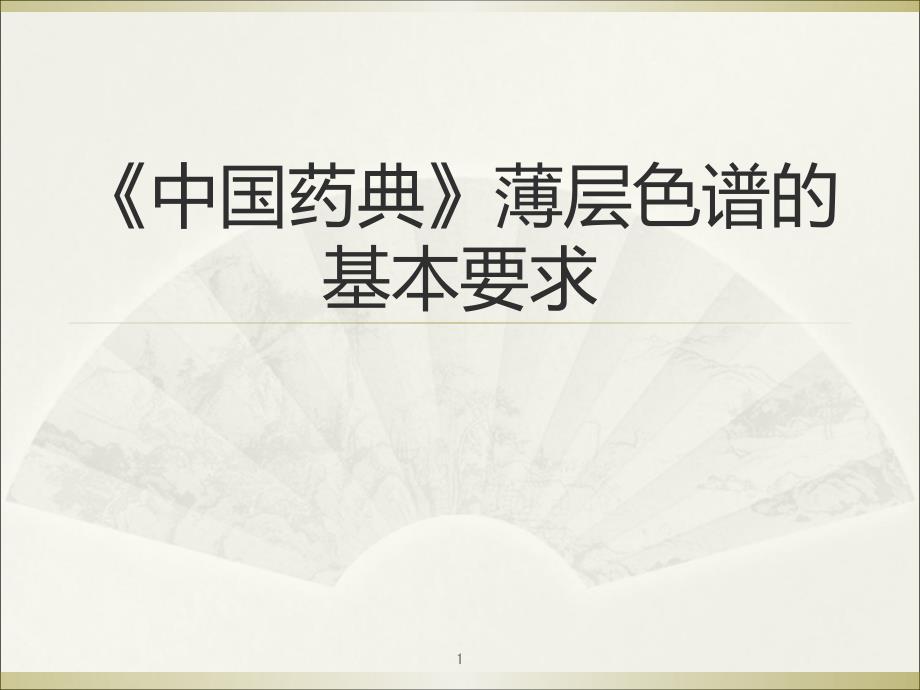 《中国药典》薄层色谱的基本要求

1